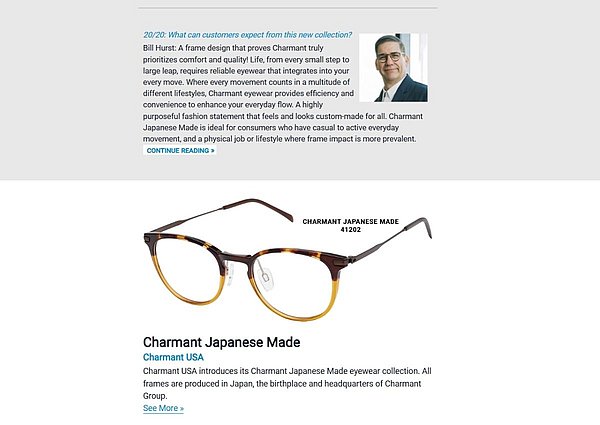 20/20: What can customers expect from this new collection?

Bill Hurst: A frame design that proves Charmant truly prioritizes comfort and quality! Life, from every small step to large leap, requires reliable eyewear that integrates into your every move. Where every movement counts in a multitude of different lifestyles, Charmant eyewear provides efficiency and convenience to enhance your everyday flow. A highly purposeful fashion statement that feels and looks custom-made for all. Charmant Japanese Made is ideal for consumers who have casual to active everyday movement, and a physical job or lifestyle where frame impact is more prevalent.

CONTINUE READING »

CHARMANT JAPANESE MADE
41202

Charmant Japanese Made

Charmant USA

Charmant USA introduces its Charmant Japanese Made eyewear collection. All frames are produced in Japan, the birthplace and headquarters of Charmant Group.

See More »